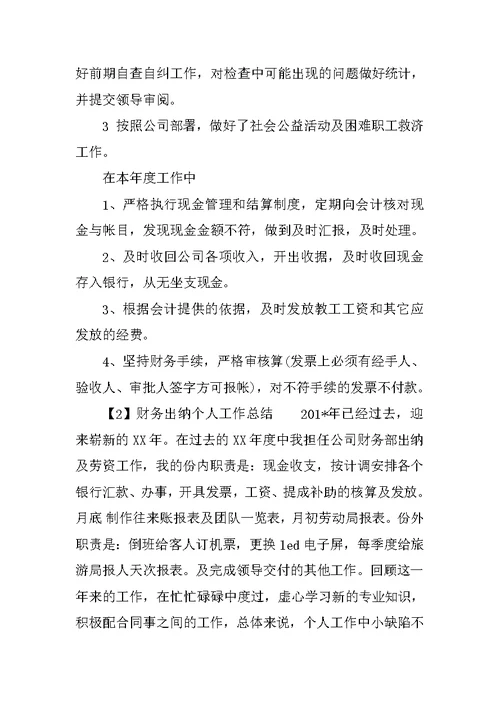 好前期自查自纠工作，对检查中可能出现的问题做好统计，并提交领导审阅。

3 按照公司部署，做好了社会公益活动及困难职工救济工作。

在本年度工作中

1、严格执行现金管理和结算制度，定期向会计核对现金与帐目，发现现金金额不符，做到及时汇报，及时处理。

2、及时收回公司各项收入，开出收据，及时收回现金存入银行，从无坐支现金。

3、根据会计提供的依据，及时发放教工工资和其它应发放的经费。

4、坚持财务手续，严格审核算(发票上必须有经手人、验收人、审批人签字方可报帐)，对不符手续的发票不付款。

【2】财务出纳个人工作总结　　201*年已经过去，迎来崭新的XX年。在过去的XX年度中我担任公司财务部出纳及劳资工作，我的份内职责是：现金收支，按计调安排各个银行汇款、办事，开具发票，工资、提成补助的核算及发放。月底 制作往来账报表及团队一览表，月初劳动局报表。份外职责是：倒班给客人订机票，更换 led 电子屏，每季度给旅游局报人天次报表。及完成领导交付的其他工作。回顾这一年来的工作，在忙忙碌碌中度过，虚心学习新的专业知识，积极配合同事之间的工作，总体来说，个人工作中小缺陷不